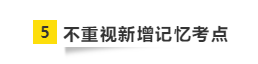 5 不重视新增记忆考点